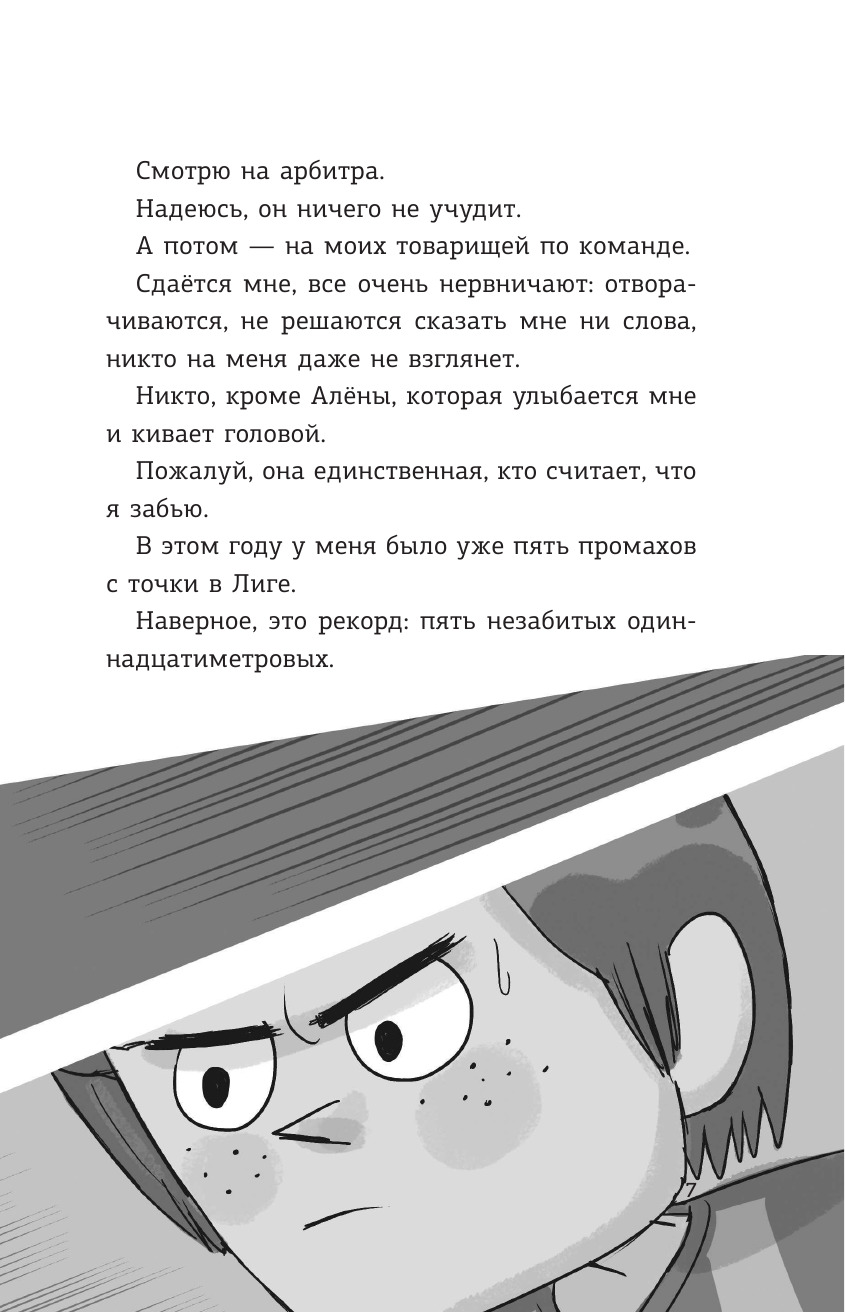 Смотрю на арбитра.

Надеюсь, он ничего не учудит.

А потом — на моих товарищей по команде.

Сдаётся мне, все очень нервничают: отворачиваются, не решаются сказать мне ни слова, никто на меня даже не взглянет.

Никто, кроме Алёны, которая улыбается мне и кивает головой.

Пожалуй, она единственная, кто считает, что я забью.

В этом году у меня было уже пять промахов с точки в Лиге.

Наверное, это рекорд: пять незабитых одиннадцатиметровых.

7